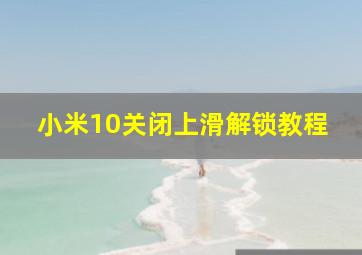 小米10关闭上滑解锁教程